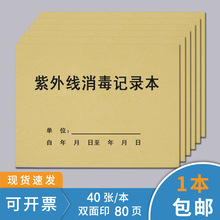 紫外线消毒记录本

单 位：

自 年 月 日至 年 月 日

现货速发

可开票

40 张/本
双面印 80 页

1本
包邮